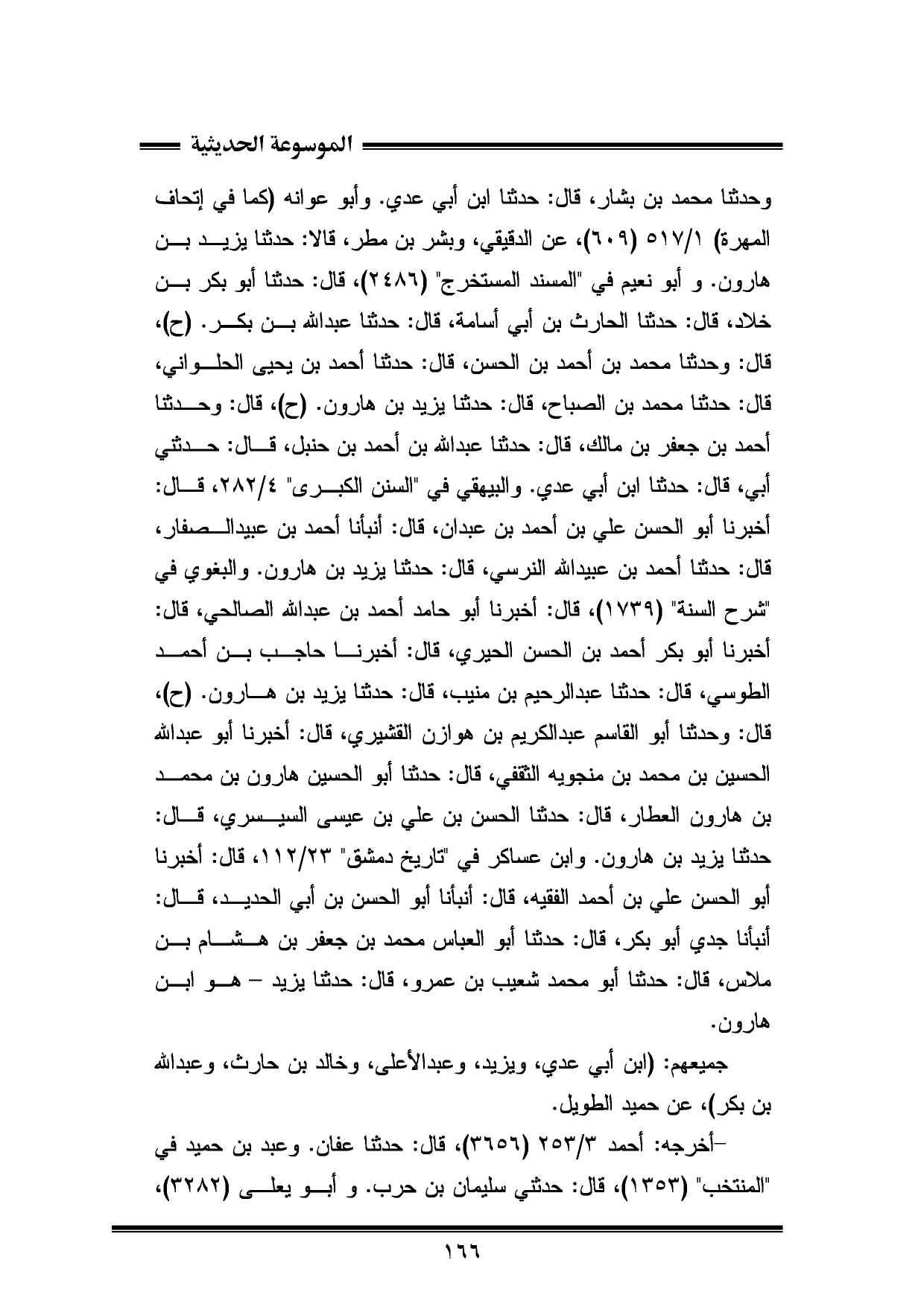 الموسوعة الحديثية

وحدثنا محمد بن بشار، قال: حدثنا ابن أبي عدي. وأبو عوانه (كما في إتحاف المهرة) ٥١٧/١ (٦٠٩)، عن الدقيقي، وبشر بن مطر، قالا: حدثنا يزيد بن هارون. و أبو نعيم في "المسند المستخرج" (٢٤٨٦)، قال: حدثنا أبو بكر بن خلاد، قال: حدثنا الحارث بن أبي أسامة، قال: حدثنا عبدالله بن بكر. (ح)، قال: وحدثنا محمد بن أحمد بن الحسن، قال: حدثنا أحمد بن يحيى الحلواني، قال: حدثنا محمد بن الصباح، قال: حدثنا يزيد بن هارون. (ح)، قال: وحدثنا أحمد بن جعفر بن مالك، قال: حدثنا عبدالله بن أحمد بن حنبل، قال: حدثني أبي، قال: حدثنا ابن أبي عدي. والبيهقي في "السنن الكبرى" ٢٨٢/٤، قال: أخبرنا أبو الحسن علي بن أحمد بن عبدان، قال: أنبأنا أحمد بن عبيدالصفار، قال: حدثنا أحمد بن عبيدالله النرسي، قال: حدثنا يزيد بن هارون. والبغوي في "شرح السنة" (١٧٣٩)، قال: أخبرنا أبو حامد أحمد بن عبدالله الصالحي، قال: أخبرنا أبو بكر أحمد بن الحسن الحيري، قال: أخبرنا حاجب بن أحمد الطوسي، قال: حدثنا عبدالرحيم بن منيب، قال: حدثنا يزيد بن هارون. (ح)، قال: وحدثنا أبو القاسم عبدالكريم بن هوازن القشيري، قال: أخبرنا أبو عبدالله الحسين بن محمد بن منجويه الثقفي، قال: حدثنا أبو الحسين هارون بن محمد بن هارون العطار، قال: حدثنا الحسن بن علي بن عيسى السيسري، قال: حدثنا يزيد بن هارون. وابن عساكر في "تاريخ دمشق" ١١٢/٢٣، قال: أخبرنا أبو الحسن علي بن أحمد الفقيه، قال: أنبأنا أبو الحسن بن أبي الحديد، قال: أنبأنا جدي أبو بكر، قال: حدثنا أبو العباس محمد بن جعفر بن هشام بن ملاس، قال: حدثنا أبو محمد شعيب بن عمرو، قال: حدثنا يزيد – هو ابن هارون.

جميعهم: (ابن أبي عدي، ويزيد، وعبدالأعلى، وخالد بن حارث، وعبدالله بن بكر)، عن حميد الطويل.

-أخرجه: أحمد ٢٥٣/٣ (٣٦٥٦)، قال: حدثنا عفان. وعبد بن حميد في "المنتخب" (١٣٥٣)، قال: حدثني سليمان بن حرب. و أبو يعلى (٣٢٨٢)،

١٦٦